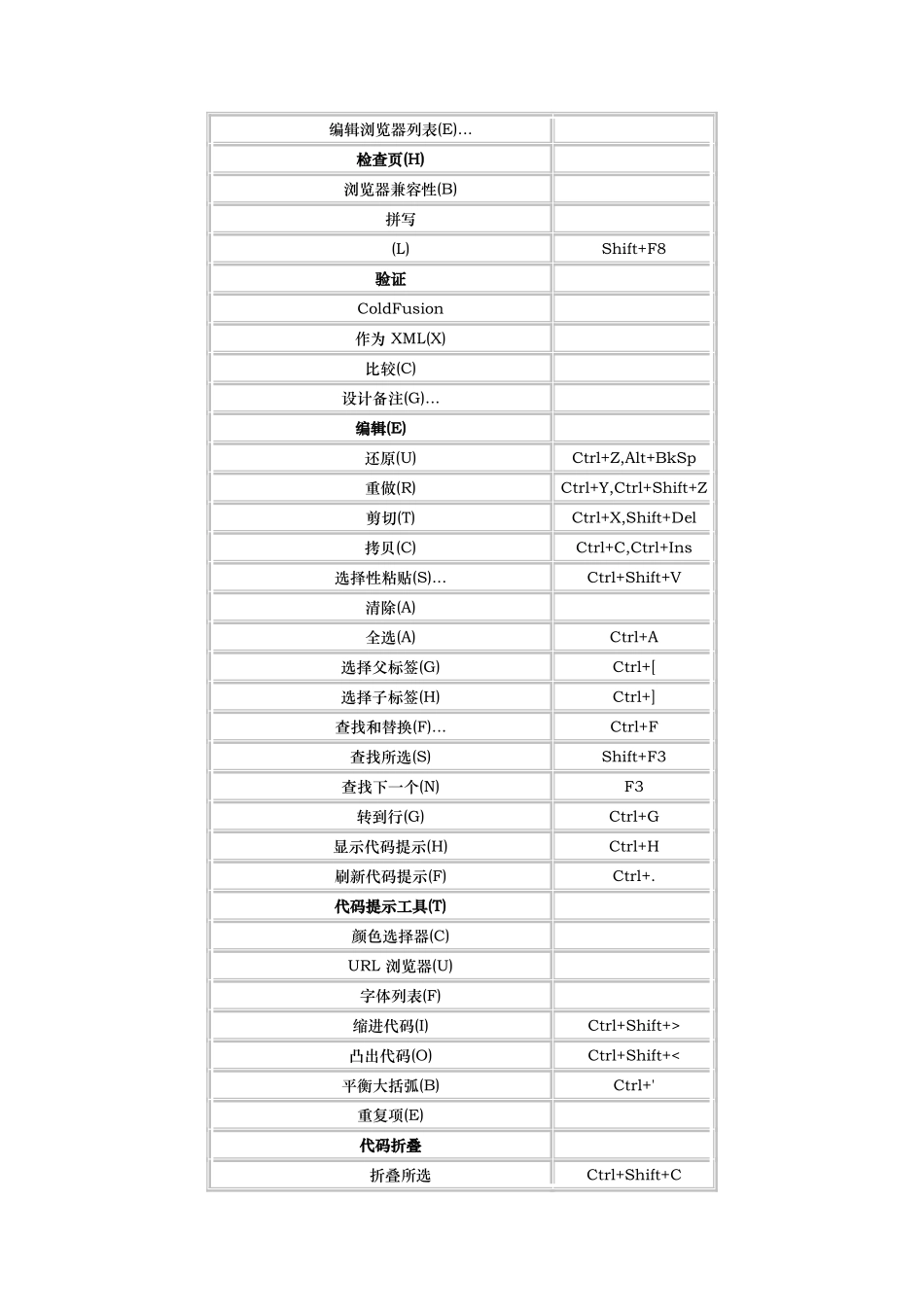 | | |
|---|---|
| 编辑浏览器列表(E)... | |
| **检查页(H)** | |
| 浏览器兼容性(B) | |
| 拼写 | |
| (L) | Shift+F8 |
| **验证** | |
| ColdFusion | |
| 作为 XML(X) | |
| 比较(C) | |
| 设计备注(G)... | |
| **编辑(E)** | |
| 还原(U) | Ctrl+Z,Alt+BkSp |
| 重做(R) | Ctrl+Y,Ctrl+Shift+Z |
| 剪切(T) | Ctrl+X,Shift+Del |
| 拷贝(C) | Ctrl+C,Ctrl+Ins |
| 选择性粘贴(S)... | Ctrl+Shift+V |
| 清除(A) | |
| 全选(A) | Ctrl+A |
| 选择父标签(G) | Ctrl+[ |
| 选择子标签(H) | Ctrl+] |
| 查找和替换(F)... | Ctrl+F |
| 查找所选(S) | Shift+F3 |
| 查找下一个(N) | F3 |
| 转到行(G) | Ctrl+G |
| 显示代码提示(H) | Ctrl+H |
| 刷新代码提示(F) | Ctrl+. |
| **代码提示工具(T)** | |
| 颜色选择器(C) | |
| URL 浏览器(U) | |
| 字体列表(F) | |
| 缩进代码(I) | Ctrl+Shift+> |
| 凸出代码(O) | Ctrl+Shift+< |
| 平衡大括弧(B) | Ctrl+' |
| 重复项(E) | |
| **代码折叠** | |
| 折叠所选 | Ctrl+Shift+C |